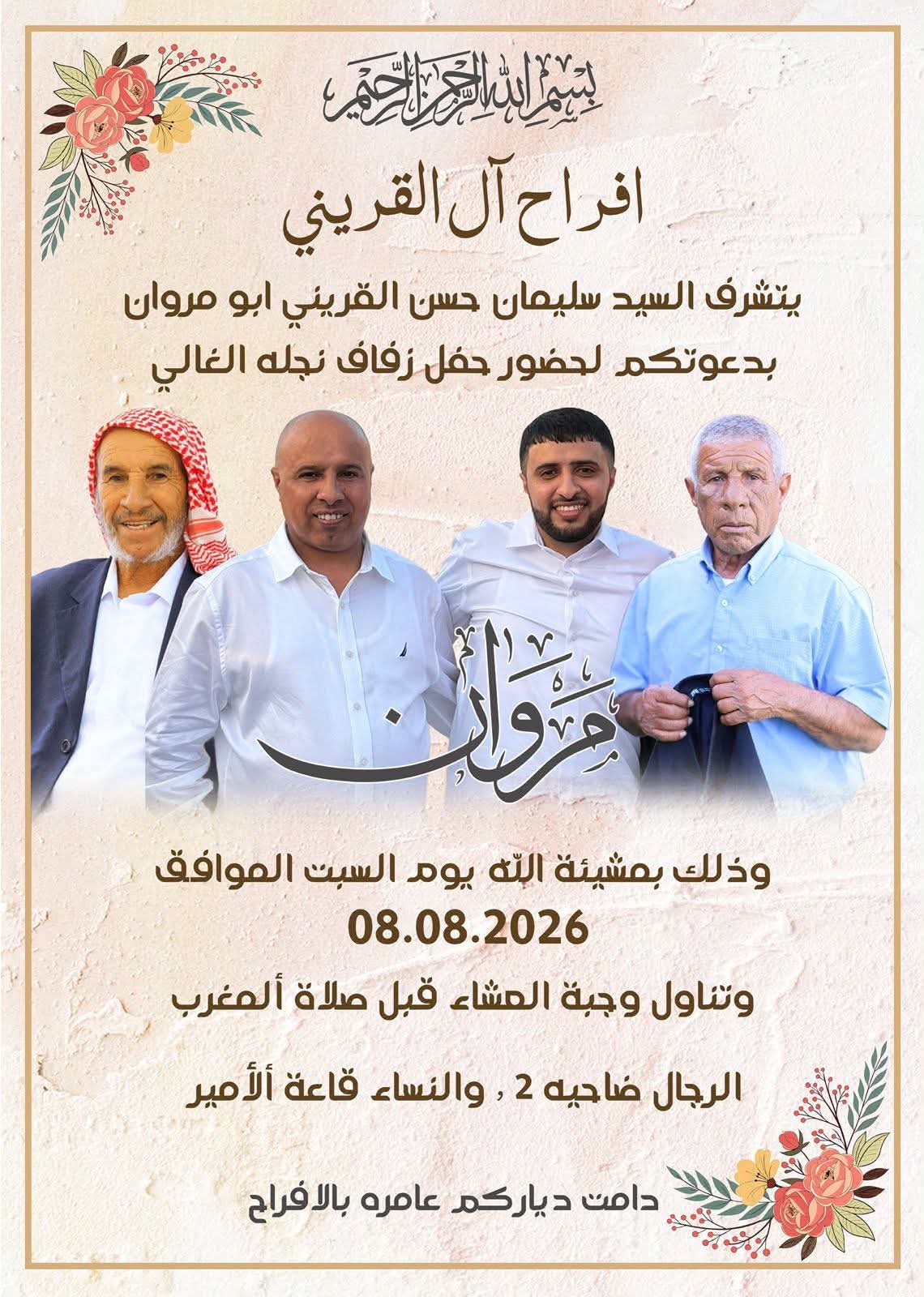 بسم الله الرحمن الرحيم

افراح آل القريني

يتشرف السيد سليمان حسن القريني ابو مروان

بدعوتكم لحضور حفل زفاف نجله الغالي

مروان

وذلك بمشيئة الله يوم السبت الموافق

08.08.2026

وتناول وجبة العشاء قبل صلاة ألمغرب

الرجال ضاحيه 2 , والنساء قاعة ألأمير

دامت دياركم عامره بالافراح